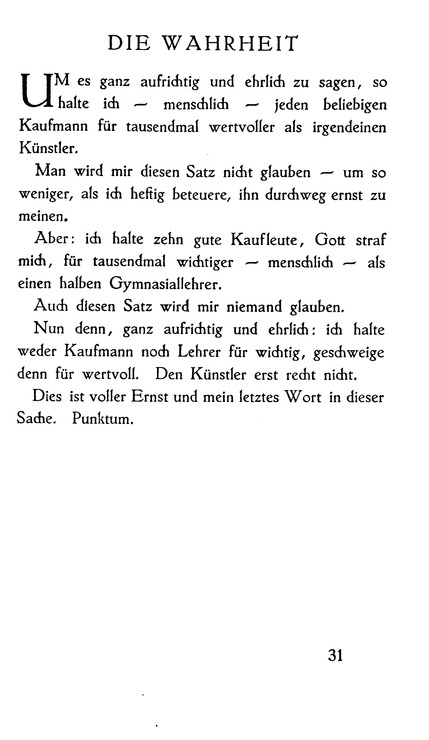 DIE WAHRHEIT

UM es ganz aufrichtig und ehrlich zu sagen, so halte ich — menschlich — jeden beliebigen Kaufmann für tausendmal wertvoller als irgendeinen Künstler.

Man wird mir diesen Satz nicht glauben — um so weniger, als ich heftig beteuere, ihn durchweg ernst zu meinen.

Aber: ich halte zehn gute Kaufleute, Gott straf mich, für tausendmal wichtiger — menschlich — als einen halben Gymnasiallehrer.

Auch diesen Satz wird mir niemand glauben.

Nun denn, ganz aufrichtig und ehrlich: ich halte weder Kaufmann noch Lehrer für wichtig, geschweige denn für wertvoll. Den Künstler erst recht nicht.

Dies ist voller Ernst und mein letztes Wort in dieser Sache. Punktum.

31